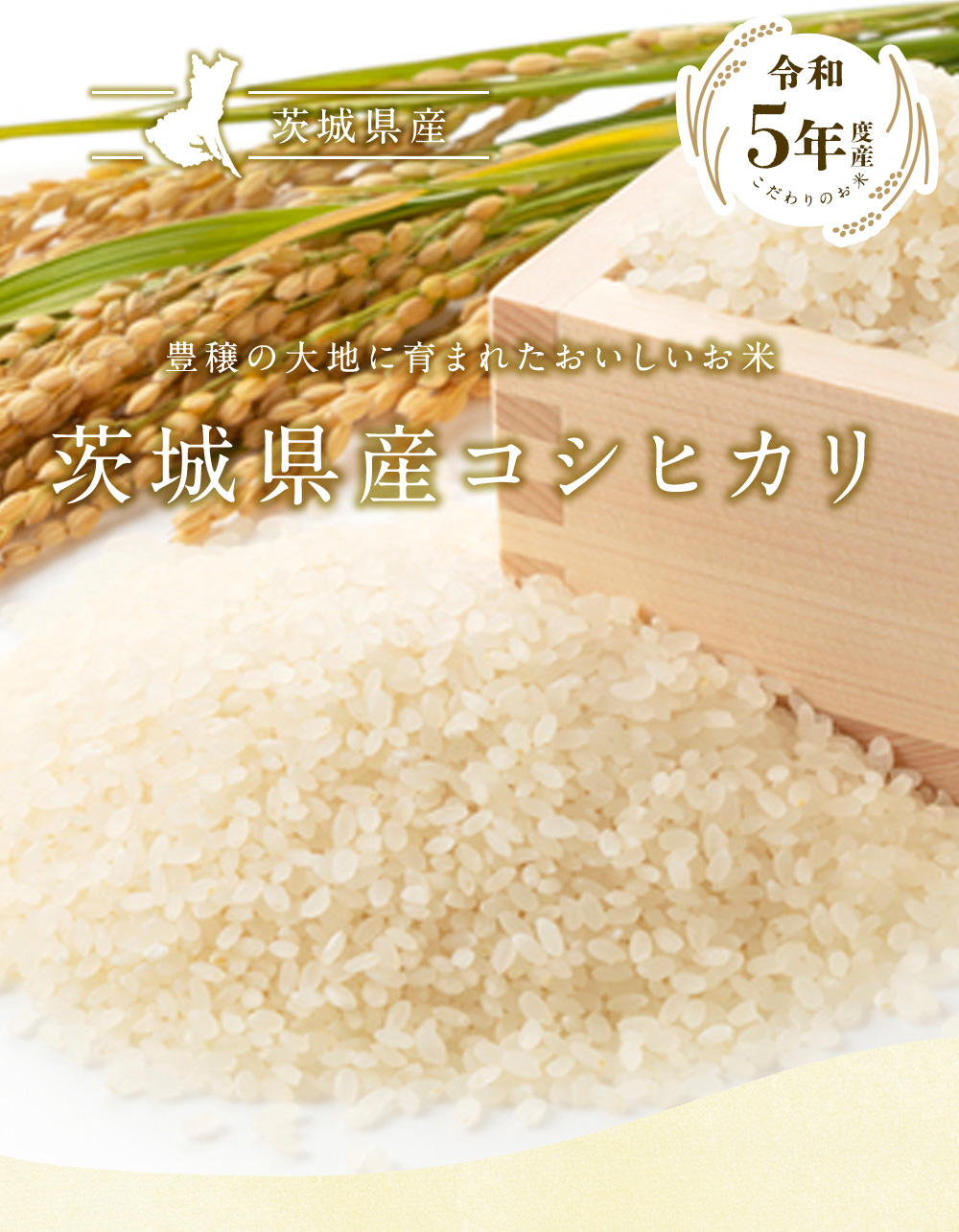 茨城県産

令和
5年度産
こだわりのお米

豊穣の大地に育まれたおいしいお米

茨城県産コシヒカリ